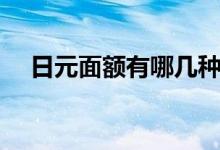 日元面额有哪几种